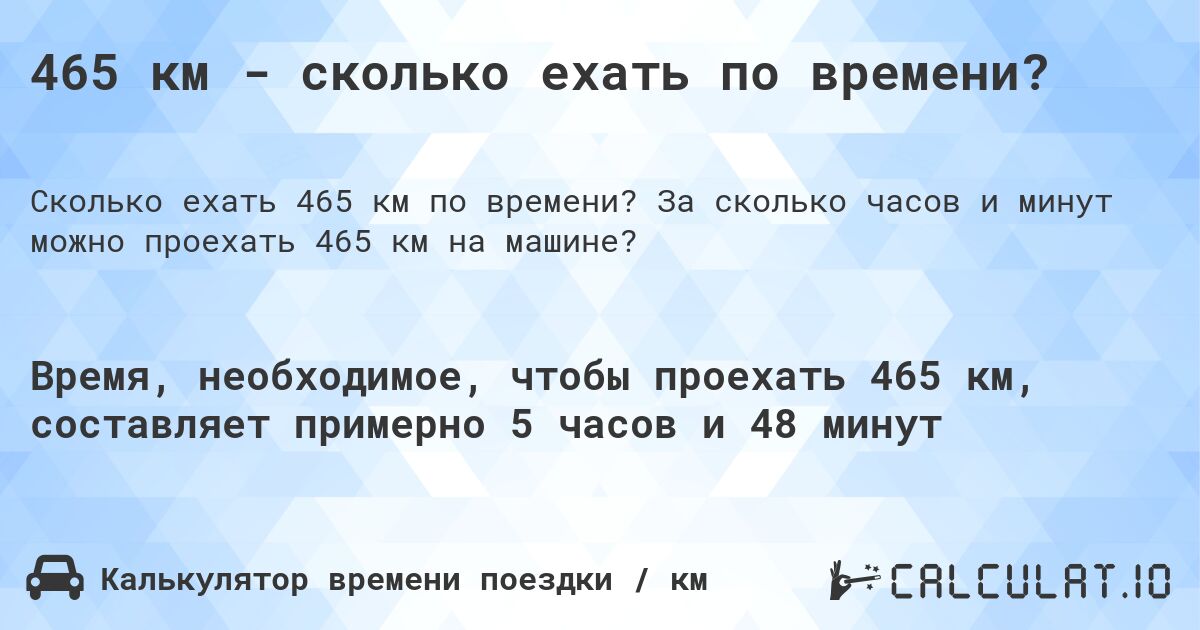 465 км - сколько ехать по времени?

Сколько ехать 465 км по времени? За сколько часов и минут можно проехать 465 км на машине?

Время, необходимое, чтобы проехать 465 км, составляет примерно 5 часов и 48 минут

Калькулятор времени поездки / км

CALCULAT.IO